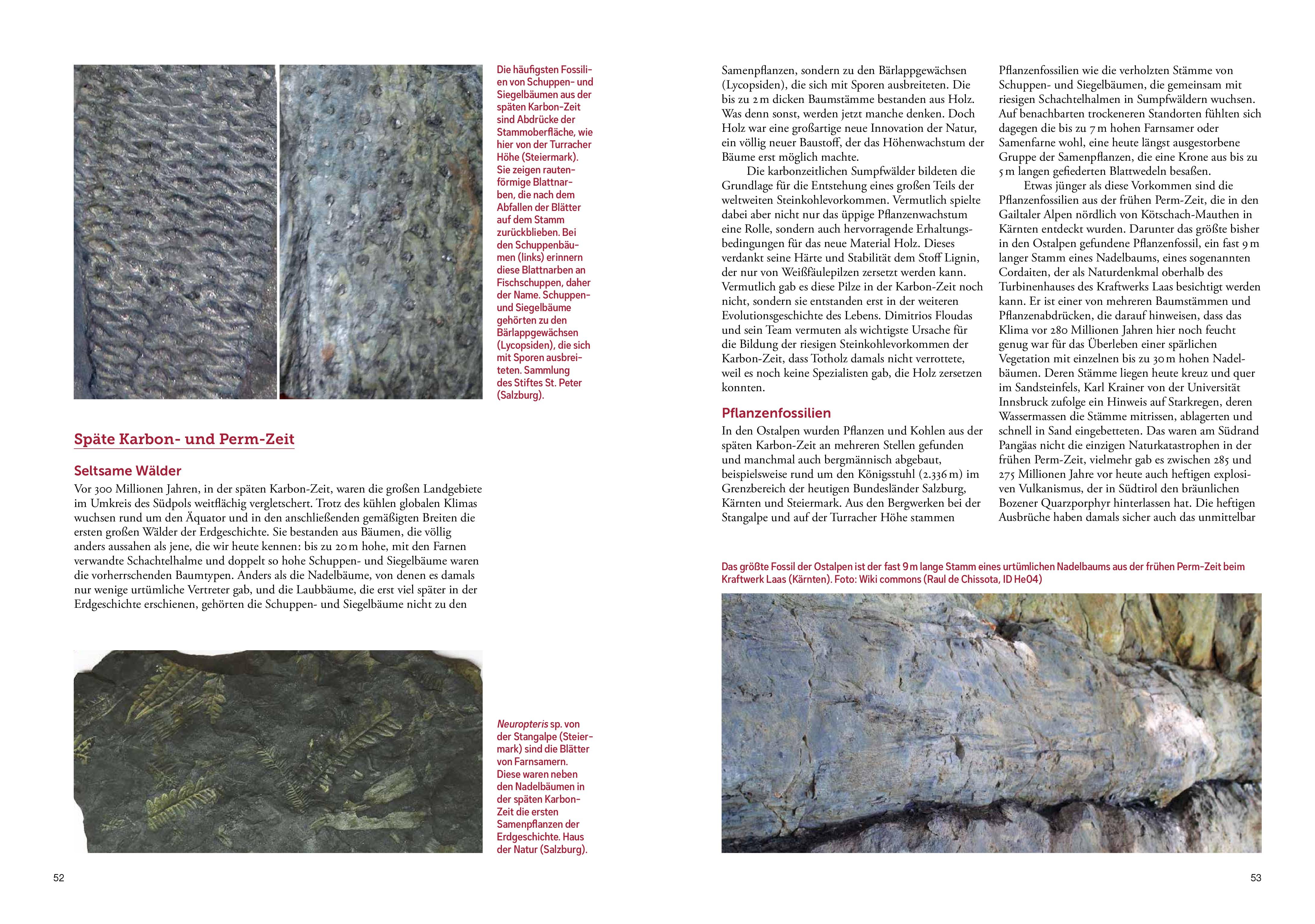 Die häufigsten Fossilien von Schuppen- und Siegelbäumen aus der späten Karbon-Zeit sind Abdrücke der Stammoberfläche, wie hier von der Turracher Höhe (Steiermark). Sie zeigen rautenförmige Blattnarben, die nach dem Abfallen der Blätter auf dem Stamm zurückblieben. Bei den Schuppenbäumen (links) erinnern diese Blattnarben an Fischschuppen, daher der Name. Schuppen- und Siegelbäume gehörten zu den Bärlappgewächsen (Lycopsiden), die sich mit Sporen ausbreiteten. Sammlung des Stiftes St. Peter (Salzburg).

Späte Karbon- und Perm-Zeit

Seltsame Wälder

Vor 300 Millionen Jahren, in der späten Karbon-Zeit, waren die großen Landgebiete im Umkreis des Südpols weitflächig vergletschert. Trotz des kühlen globalen Klimas wuchsen rund um den Äquator und in den anschließenden gemäßigten Breiten die ersten großen Wälder der Erdgeschichte. Sie bestanden aus Bäumen, die völlig anders aussahen als jene, die wir heute kennen: bis zu 20 m hohe, mit den Farnen verwandte Schachtelhalme und doppelt so hohe Schuppen- und Siegelbäume waren die vorherrschenden Baumtypen. Anders als die Nadelbäume, von denen es damals nur wenige urtümliche Vertreter gab, und die Laubbäume, die erst viel später in der Erdgeschichte erschienen, gehörten die Schuppen- und Siegelbäume nicht zu den

Neuropteris sp. von der Stangalpe (Steiermark) sind die Blätter von Farnsamern. Diese waren neben den Nadelbäumen in der späten Karbon-Zeit die ersten Samenpflanzen der Erdgeschichte. Haus der Natur (Salzburg).

52

Samenpflanzen, sondern zu den Bärlappgewächsen (Lycopsiden), die sich mit Sporen ausbreiteten. Die bis zu 2 m dicken Baumstämme bestanden aus Holz. Was denn sonst, werden jetzt manche denken. Doch Holz war eine großartige neue Innovation der Natur, ein völlig neuer Baustoff, der das Höhenwachstum der Bäume erst möglich machte.

Die karbonzeitlichen Sumpfwälder bildeten die Grundlage für die Entstehung eines großen Teils der weltweiten Steinkohlevorkommen. Vermutlich spielte dabei aber nicht nur das üppige Pflanzenwachstum eine Rolle, sondern auch hervorragende Erhaltungsbedingungen für das neue Material Holz. Dieses verdankt seine Härte und Stabilität dem Stoff Lignin, der nur von Weißfäulepilzen zersetzt werden kann. Vermutlich gab es diese Pilze in der Karbon-Zeit noch nicht, sondern sie entstanden erst in der weiteren Evolutionsgeschichte des Lebens. Dimitrios Floudas und sein Team vermuten als wichtigste Ursache für die Bildung der riesigen Steinkohlevorkommen der Karbon-Zeit, dass Totholz damals nicht verrottete, weil es noch keine Spezialisten gab, die Holz zersetzen konnten.

Pflanzenfossilien

In den Ostalpen wurden Pflanzen und Kohlen aus der späten Karbon-Zeit an mehreren Stellen gefunden und manchmal auch bergmännisch abgebaut, beispielsweise rund um den Königsstuhl (2.336 m) im Grenzbereich der heutigen Bundesländer Salzburg, Kärnten und Steiermark. Aus den Bergwerken bei der Stangalpe und auf der Turracher Höhe stammen

Pflanzenfossilien wie die verholzten Stämme von Schuppen- und Siegelbäumen, die gemeinsam mit riesigen Schachtelhalmen in Sumpfwäldern wuchsen. Auf benachbarten trockeneren Standorten fühlten sich dagegen die bis zu 7 m hohen Farnsamer oder Samenfarne wohl, eine heute längst ausgestorbene Gruppe der Samenpflanzen, die eine Krone aus bis zu 5 m langen gefiederten Blattwedeln besaßen.

Etwas jünger als diese Vorkommen sind die Pflanzenfossilien aus der frühen Perm-Zeit, die in den Gailtaler Alpen nördlich von Kötschach-Mauthen in Kärnten entdeckt wurden. Darunter das größte bisher in den Ostalpen gefundene Pflanzenfossil, ein fast 9 m langer Stamm eines Nadelbaums, eines sogenannten Cordaiten, der als Naturdenkmal oberhalb des Turbinenhauses des Kraftwerks Laas besichtigt werden kann. Er ist einer von mehreren Baumstämmen und Pflanzenabdrücken, die darauf hinweisen, dass das Klima vor 280 Millionen Jahren hier noch feucht genug war für das Überleben einer spärlichen Vegetation mit einzelnen bis zu 30 m hohen Nadelbäumen. Deren Stämme liegen heute kreuz und quer im Sandsteinfels, Karl Krainer von der Universität Innsbruck zufolge ein Hinweis auf Starkregen, deren Wassermassen die Stämme mitrissen, ablagerten und schnell in Sand eingebetteten. Das waren am Südrand Pangäas nicht die einzigen Naturkatastrophen in der frühen Perm-Zeit, vielmehr gab es zwischen 285 und 275 Millionen Jahre vor heute auch heftigen explosiven Vulkanismus, der in Südtirol den bräunlichen Bozener Quarzporphyr hinterlassen hat. Die heftigen Ausbrüche haben damals sicher auch das unmittelbar

Das größte Fossil der Ostalpen ist der fast 9 m lange Stamm eines urtümlichen Nadelbaums aus der frühen Perm-Zeit beim Kraftwerk Laas (Kärnten). Foto: Wiki commons (Raul de Chissota, ID He04)

53